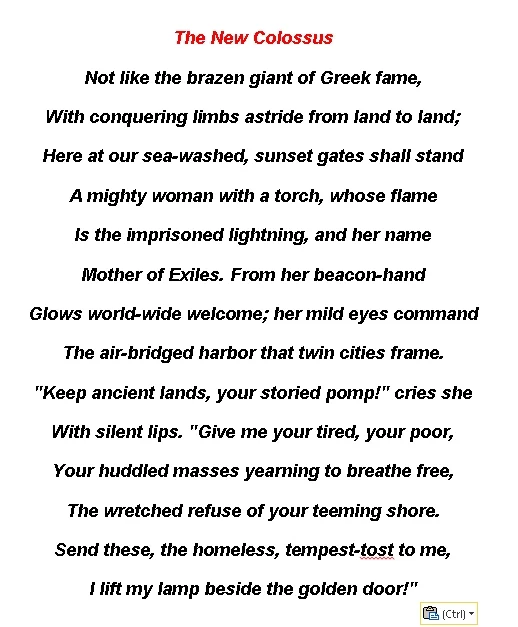 The New Colossus

Not like the brazen giant of Greek fame,
With conquering limbs astride from land to land;
Here at our sea-washed, sunset gates shall stand
A mighty woman with a torch, whose flame
Is the imprisoned lightning, and her name
Mother of Exiles. From her beacon-hand
Glows world-wide welcome; her mild eyes command
The air-bridged harbor that twin cities frame.
"Keep ancient lands, your storied pomp!" cries she
With silent lips. "Give me your tired, your poor,
Your huddled masses yearning to breathe free,
The wretched refuse of your teeming shore.
Send these, the homeless, tempest-tost to me,
I lift my lamp beside the golden door!"

(Ctrl)